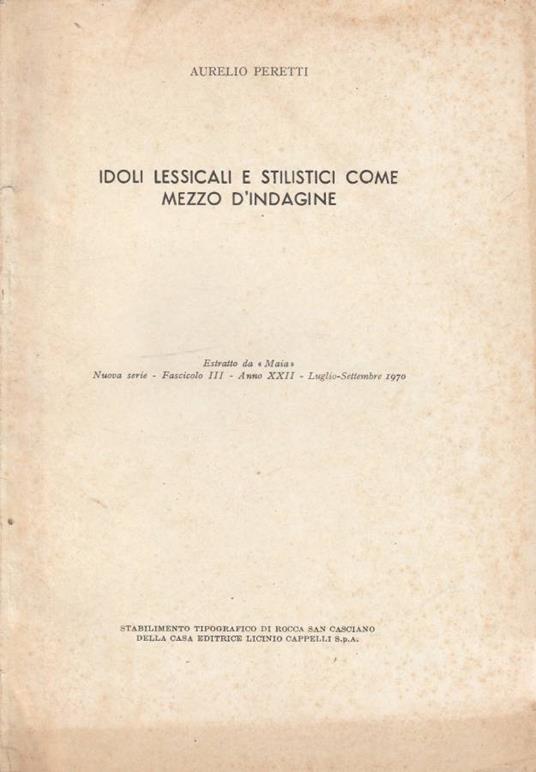 AURELIO PERETTI

IDOLI LESSICALI E STILISTICI COME MEZZO D'INDAGINE

Estratto da « Maia »
Nuova serie - Fascicolo III - Anno XXII - Luglio-Settembre 1970

STABILIMENTO TIPOGRAFICO DI ROCCA SAN CASCIANO
DELLA CASA EDITRICE LICINIO CAPPELLI S.p.A.